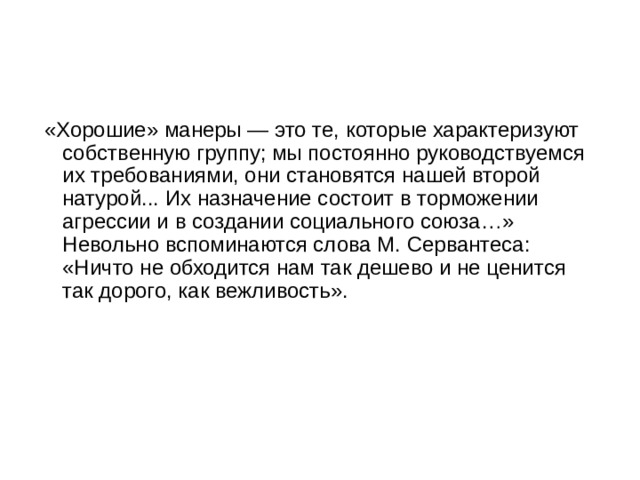 «Хорошие» манеры — это те, которые характеризуют собственную группу; мы постоянно руководствуемся их требованиями, они становятся нашей второй натурой... Их назначение состоит в торможении агрессии и в создании социального союза…» Невольно вспоминаются слова М. Сервантеса: «Ничто не обходится нам так дешево и не ценится так дорого, как вежливость».